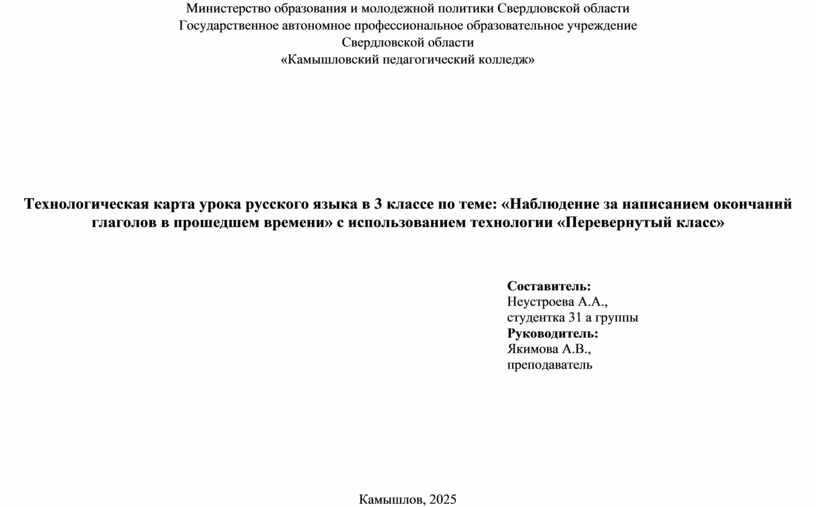 Министерство образования и молодежной политики Свердловской области
Государственное автономное профессиональное образовательное учреждение
Свердловской области
«Камышловский педагогический колледж»

Технологическая карта урока русского языка в 3 классе по теме: «Наблюдение за написанием окончаний глаголов в прошедшем времени» с использованием технологии «Перевернутый класс»

Составитель:
Неустроева А.А.,
студентка 31 а группы
Руководитель:
Якимова А.В.,
преподаватель

Камышлов, 2025